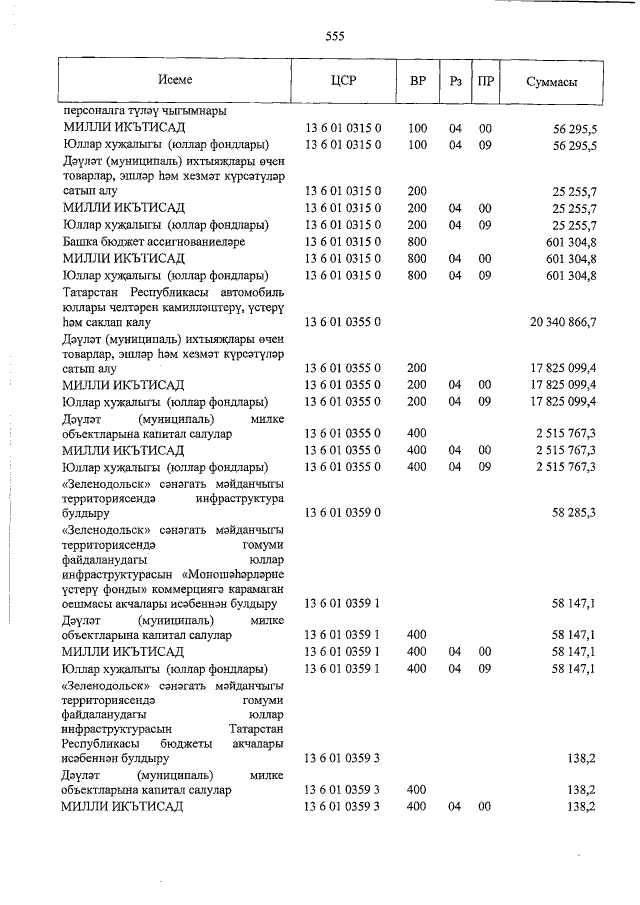 555

| Исеме | ЦСР | ВР | Рз | ПР | Суммасы |
|---|---|---|---|---|---|
| персоналга түләү чыгымнары | | | | | |
| МИЛЛИ ИКЪТИСАД | 13 6 01 0315 0 | 100 | 04 | 00 | 56 295,5 |
| Юллар хуҗалыгы (юллар фондлары) | 13 6 01 0315 0 | 100 | 04 | 09 | 56 295,5 |
| Дәүләт (муниципаль) ихтыяҗлары өчен товарлар, эшләр һәм хезмәт күрсәтүләр сатып алу | 13 6 01 0315 0 | 200 | | | 25 255,7 |
| МИЛЛИ ИКЪТИСАД | 13 6 01 0315 0 | 200 | 04 | 00 | 25 255,7 |
| Юллар хуҗалыгы (юллар фондлары) | 13 6 01 0315 0 | 200 | 04 | 09 | 25 255,7 |
| Башка бюджет ассигнованиеләре | 13 6 01 0315 0 | 800 | | | 601 304,8 |
| МИЛЛИ ИКЪТИСАД | 13 6 01 0315 0 | 800 | 04 | 00 | 601 304,8 |
| Юллар хуҗалыгы (юллар фондлары) | 13 6 01 0315 0 | 800 | 04 | 09 | 601 304,8 |
| Татарстан Республикасы автомобиль юллары челтәрен камилләштерү, үстерү һәм саклап калу | 13 6 01 0355 0 | | | | 20 340 866,7 |
| Дәүләт (муниципаль) ихтыяҗлары өчен товарлар, эшләр һәм хезмәт күрсәтүләр сатып алу | 13 6 01 0355 0 | 200 | | | 17 825 099,4 |
| МИЛЛИ ИКЪТИСАД | 13 6 01 0355 0 | 200 | 04 | 00 | 17 825 099,4 |
| Юллар хуҗалыгы (юллар фондлары) | 13 6 01 0355 0 | 200 | 04 | 09 | 17 825 099,4 |
| Дәүләт (муниципаль) милке объектларына капитал салулар | 13 6 01 0355 0 | 400 | | | 2 515 767,3 |
| МИЛЛИ ИКЪТИСАД | 13 6 01 0355 0 | 400 | 04 | 00 | 2 515 767,3 |
| Юллар хуҗалыгы (юллар фондлары) | 13 6 01 0355 0 | 400 | 04 | 09 | 2 515 767,3 |
| «Зеленодольск» сәнәгать мәйданчыгы территориясендә инфраструктура булдыру | 13 6 01 0359 0 | | | | 58 285,3 |
| «Зеленодольск» сәнәгать мәйданчыгы территориясендә гомуми файдаланудагы юллар инфраструктурасын «Моношәһәрләрне үстерү фонды» коммерциягә карамаган оешмасы акчалары исәбеннән булдыру | 13 6 01 0359 1 | | | | 58 147,1 |
| Дәүләт (муниципаль) милке объектларына капитал салулар | 13 6 01 0359 1 | 400 | | | 58 147,1 |
| МИЛЛИ ИКЪТИСАД | 13 6 01 0359 1 | 400 | 04 | 00 | 58 147,1 |
| Юллар хуҗалыгы (юллар фондлары) | 13 6 01 0359 1 | 400 | 04 | 09 | 58 147,1 |
| «Зеленодольск» сәнәгать мәйданчыгы территориясендә гомуми файдаланудагы юллар инфраструктурасын Татарстан Республикасы бюджеты акчалары исәбеннән булдыру | 13 6 01 0359 3 | | | | 138,2 |
| Дәүләт (муниципаль) милке объектларына капитал салулар | 13 6 01 0359 3 | 400 | | | 138,2 |
| МИЛЛИ ИКЪТИСАД | 13 6 01 0359 3 | 400 | 04 | 00 | 138,2 |